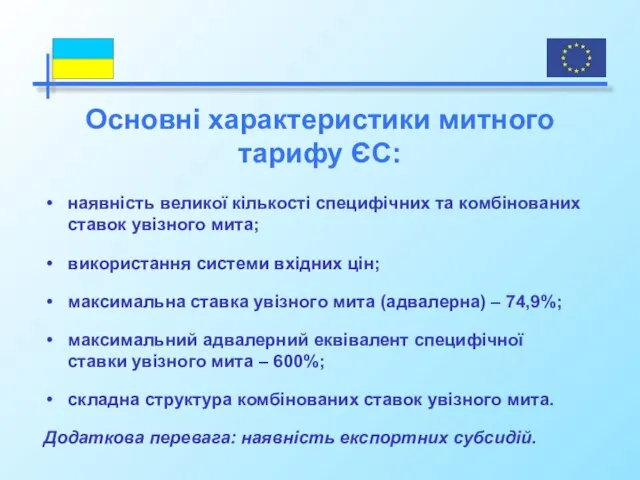 Основні характеристики митного тарифу ЄС:

• наявність великої кількості специфічних та комбінованих ставок увізного мита;

• використання системи вхідних цін;

• максимальна ставка увізного мита (адвалерна) – 74,9%;

• максимальний адвалерний еквівалент специфічної ставки увізного мита – 600%;

• складна структура комбінованих ставок увізного мита.

Додаткова перевага: наявність експортних субсидій.